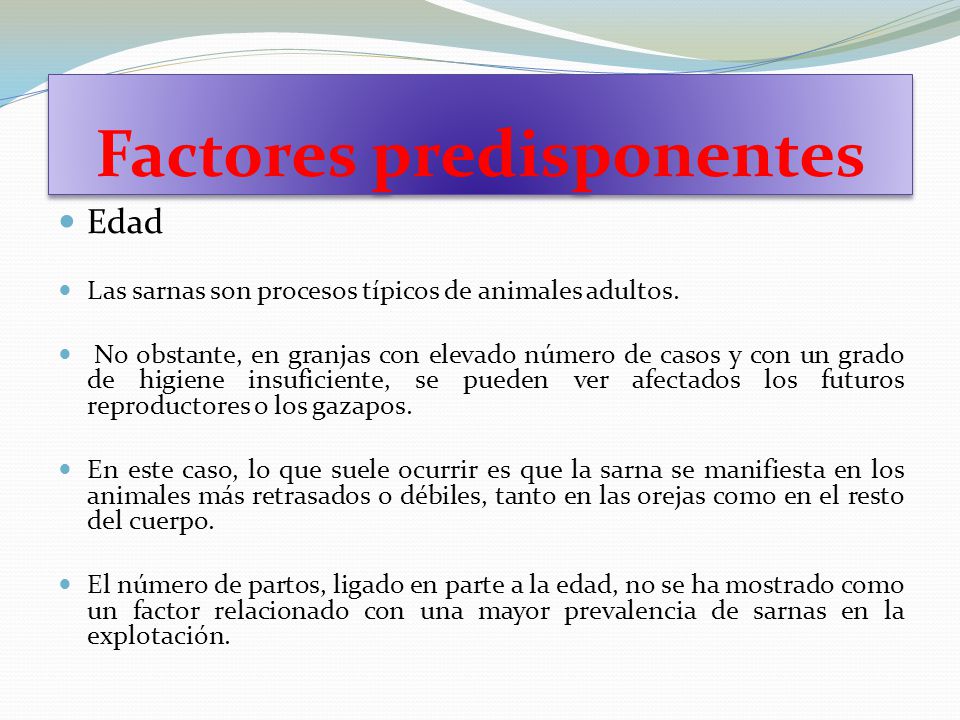 Factores predisponentes

Edad

Las sarnas son procesos típicos de animales adultos.

No obstante, en granjas con elevado número de casos y con un grado de higiene insuficiente, se pueden ver afectados los futuros reproductores o los gazapos.

En este caso, lo que suele ocurrir es que la sarna se manifiesta en los animales más retrasados o débiles, tanto en las orejas como en el resto del cuerpo.

El número de partos, ligado en parte a la edad, no se ha mostrado como un factor relacionado con una mayor prevalencia de sarnas en la explotación.